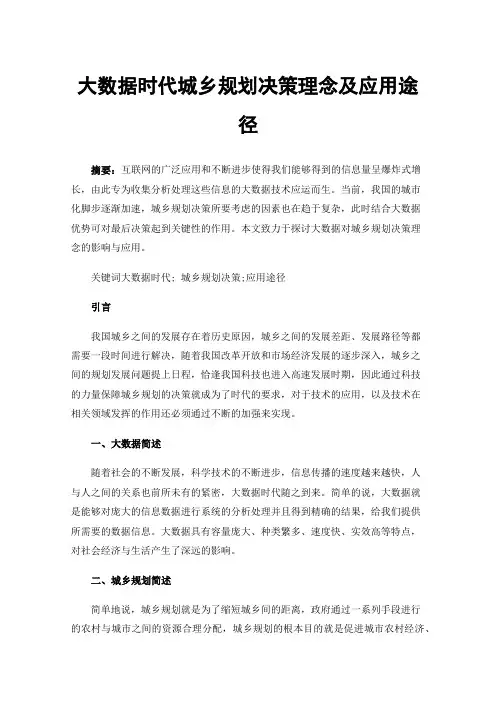 大数据时代城乡规划决策理念及应用途径

摘要：互联网的广泛应用和不断进步使得我们能够得到的信息量呈爆炸式增长，由此专为收集分析处理这些信息的大数据技术应运而生。当前，我国的城市化脚步逐渐加速，城乡规划决策所要考虑的因素也在趋于复杂，此时结合大数据优势可对最后决策起到关键性的作用。本文致力于探讨大数据对城乡规划决策理念的影响与应用。

关键词大数据时代；城乡规划决策;应用途径

引言

我国城乡之间的发展存在着历史原因，城乡之间的发展差距、发展路径等都需要一段时间进行解决，随着我国改革开放和市场经济发展的逐步深入，城乡之间的规划发展问题提上日程，恰逢我国科技也进入高速发展时期，因此通过科技的力量保障城乡规划的决策就成为了时代的要求，对于技术的应用，以及技术在相关领域发挥的作用还必须通过不断的加强来实现。

一、大数据简述

随着社会的不断发展，科学技术的不断进步，信息传播的速度越来越快，人与人之间的关系也前所未有的紧密，大数据时代随之到来。简单的说，大数据就是能够对庞大的信息数据进行系统的分析处理并且得到精确的结果，给我们提供所需要的数据信息。大数据具有容量庞大、种类繁多、速度快、实效高等特点，对社会经济与生活产生了深远的影响。

二、城乡规划简述

简单地说，城乡规划就是为了缩短城乡间的距离，政府通过一系列手段进行的农村与城市之间的资源合理分配，城乡规划的根本目的就是促进城市农村经济、